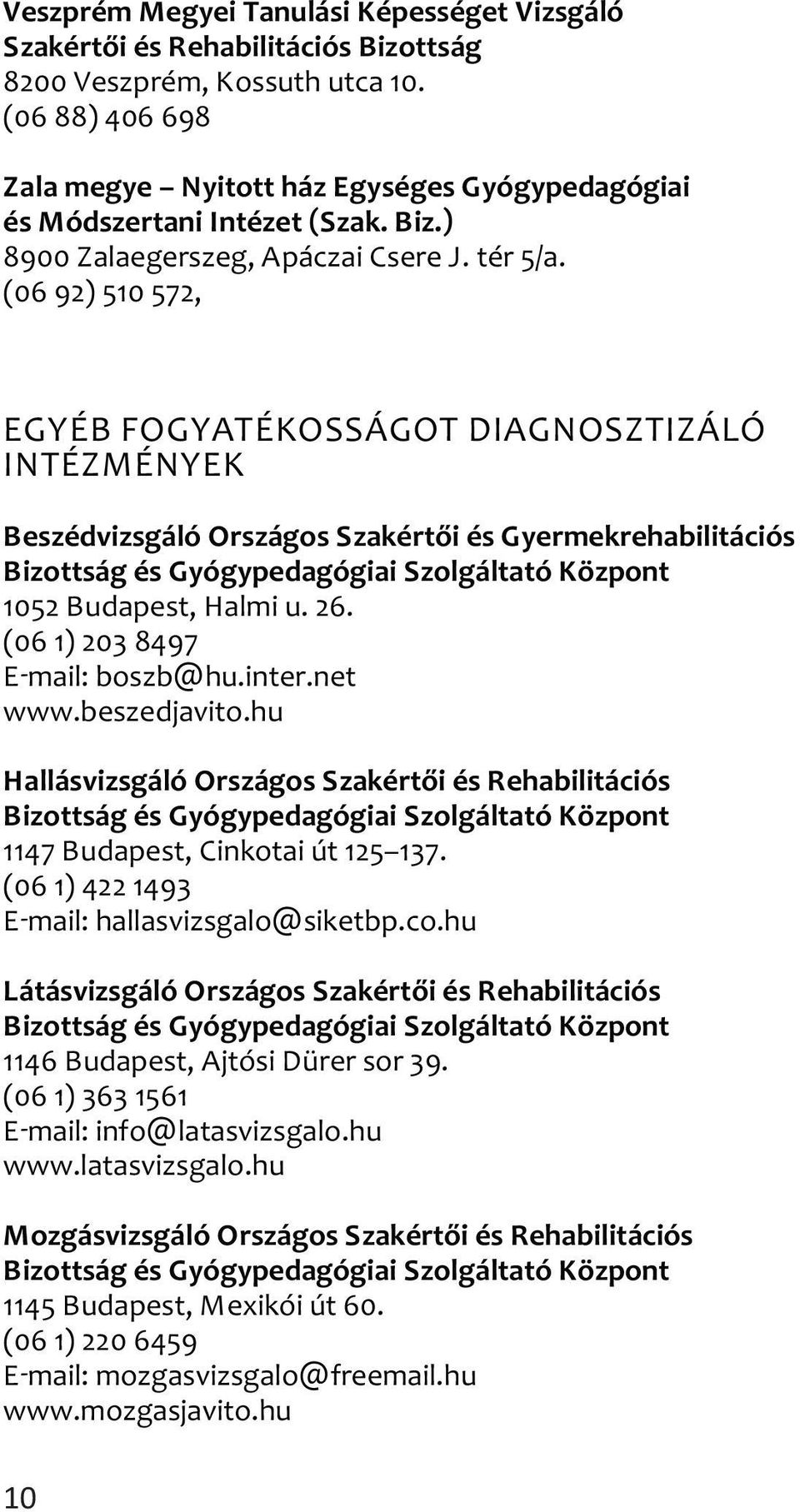 Veszprém Megyei Tanulási Képességet Vizsgáló Szakértői és Rehabilitációs Bizottság
8200 Veszprém, Kossuth utca 10.
(06 88) 406 698

Zala megye – Nyitott ház Egységes Gyógypedagógiai és Módszertani Intézet (Szak. Biz.)
8900 Zalaegerszeg, Apáczai Csere J. tér 5/a.
(06 92) 510 572,

EGYÉB FOGYATÉKOSSÁGOT DIAGNOSZTIZÁLÓ INTÉZMÉNYEK

Beszédvizsgáló Országos Szakértői és Gyermekrehabilitációs Bizottság és Gyógypedagógiai Szolgáltató Központ
1052 Budapest, Halmi u. 26.
(06 1) 203 8497
E-mail: boszb@hu.inter.net
www.beszedjavito.hu

Hallásvizsgáló Országos Szakértői és Rehabilitációs Bizottság és Gyógypedagógiai Szolgáltató Központ
1147 Budapest, Cinkotai út 125–137.
(06 1) 422 1493
E-mail: hallasvizsgalo@siketbp.co.hu

Látásvizsgáló Országos Szakértői és Rehabilitációs Bizottság és Gyógypedagógiai Szolgáltató Központ
1146 Budapest, Ajtósi Dürer sor 39.
(06 1) 363 1561
E-mail: info@latasvizsgalo.hu
www.latasvizsgalo.hu

Mozgásvizsgáló Országos Szakértői és Rehabilitációs Bizottság és Gyógypedagógiai Szolgáltató Központ
1145 Budapest, Mexikói út 60.
(06 1) 220 6459
E-mail: mozgasvizsgalo@freemail.hu
www.mozgasjavito.hu

10